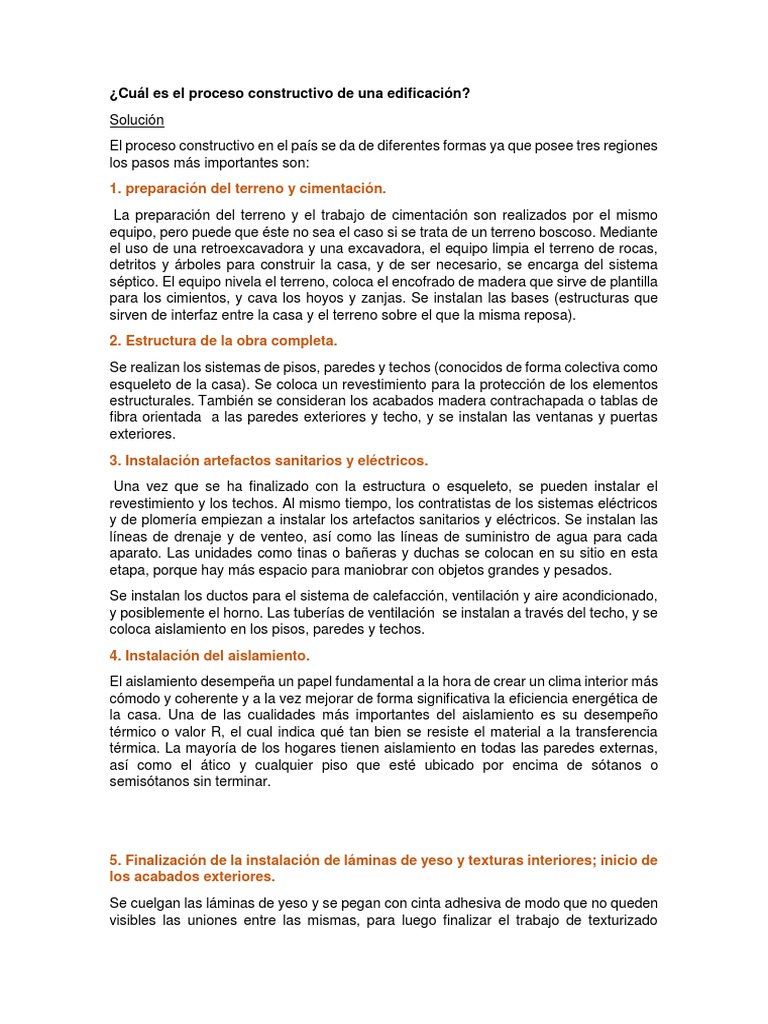 ¿Cuál es el proceso constructivo de una edificación?

Solución

El proceso constructivo en el país se da de diferentes formas ya que posee tres regiones los pasos más importantes son:

1. preparación del terreno y cimentación.

La preparación del terreno y el trabajo de cimentación son realizados por el mismo equipo, pero puede que éste no sea el caso si se trata de un terreno boscoso. Mediante el uso de una retroexcavadora y una excavadora, el equipo limpia el terreno de rocas, detritos y árboles para construir la casa, y de ser necesario, se encarga del sistema séptico. El equipo nivela el terreno, coloca el encofrado de madera que sirve de plantilla para los cimientos, y cava los hoyos y zanjas. Se instalan las bases (estructuras que sirven de interfaz entre la casa y el terreno sobre el que la misma reposa).

2. Estructura de la obra completa.

Se realizan los sistemas de pisos, paredes y techos (conocidos de forma colectiva como esqueleto de la casa). Se coloca un revestimiento para la protección de los elementos estructurales. También se consideran los acabados madera contrachapada o tablas de fibra orientada a las paredes exteriores y techo, y se instalan las ventanas y puertas exteriores.

3. Instalación artefactos sanitarios y eléctricos.

Una vez que se ha finalizado con la estructura o esqueleto, se pueden instalar el revestimiento y los techos. Al mismo tiempo, los contratistas de los sistemas eléctricos y de plomería empiezan a instalar los artefactos sanitarios y eléctricos. Se instalan las líneas de drenaje y de venteo, así como las líneas de suministro de agua para cada aparato. Las unidades como tinas o bañeras y duchas se colocan en su sitio en esta etapa, porque hay más espacio para maniobrar con objetos grandes y pesados.

Se instalan los ductos para el sistema de calefacción, ventilación y aire acondicionado, y posiblemente el horno. Las tuberías de ventilación se instalan a través del techo, y se coloca aislamiento en los pisos, paredes y techos.

4. Instalación del aislamiento.

El aislamiento desempeña un papel fundamental a la hora de crear un clima interior más cómodo y coherente y a la vez mejorar de forma significativa la eficiencia energética de la casa. Una de las cualidades más importantes del aislamiento es su desempeño térmico o valor R, el cual indica qué tan bien se resiste el material a la transferencia térmica. La mayoría de los hogares tienen aislamiento en todas las paredes externas, así como el ático y cualquier piso que esté ubicado por encima de sótanos o semisótanos sin terminar.

5. Finalización de la instalación de láminas de yeso y texturas interiores; inicio de los acabados exteriores.

Se cuelgan las láminas de yeso y se pegan con cinta adhesiva de modo que no queden visibles las uniones entre las mismas, para luego finalizar el trabajo de texturizado